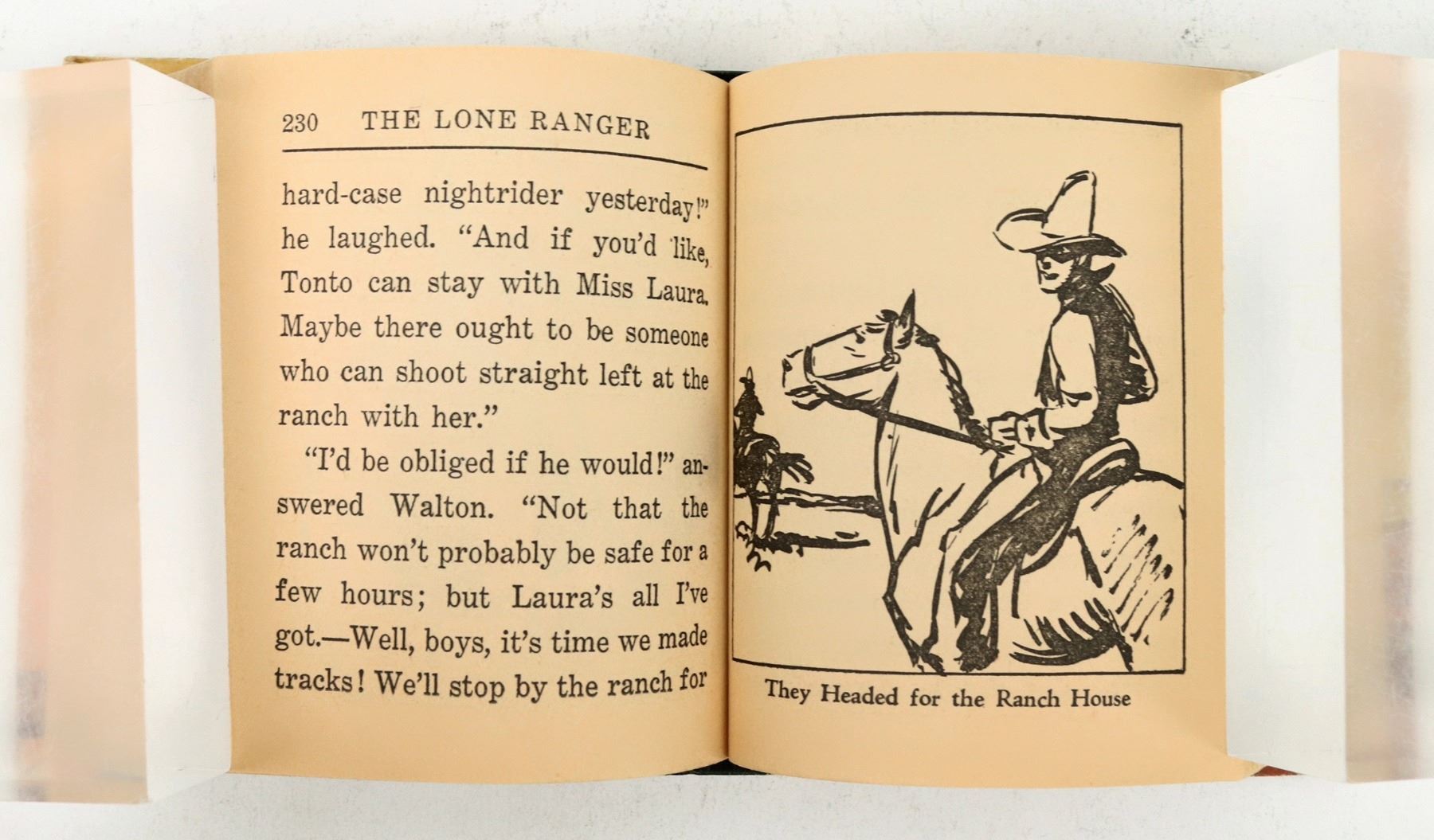 230 THE LONE RANGER

hard-case nightrider yesterday!" he laughed. "And if you'd like, Tonto can stay with Miss Laura. Maybe there ought to be someone who can shoot straight left at the ranch with her."

"I'd be obliged if he would!" answered Walton. "Not that the ranch won't probably be safe for a few hours; but Laura's all I've got.—Well, boys, it's time we made tracks! We'll stop by the ranch for

They Headed for the Ranch House